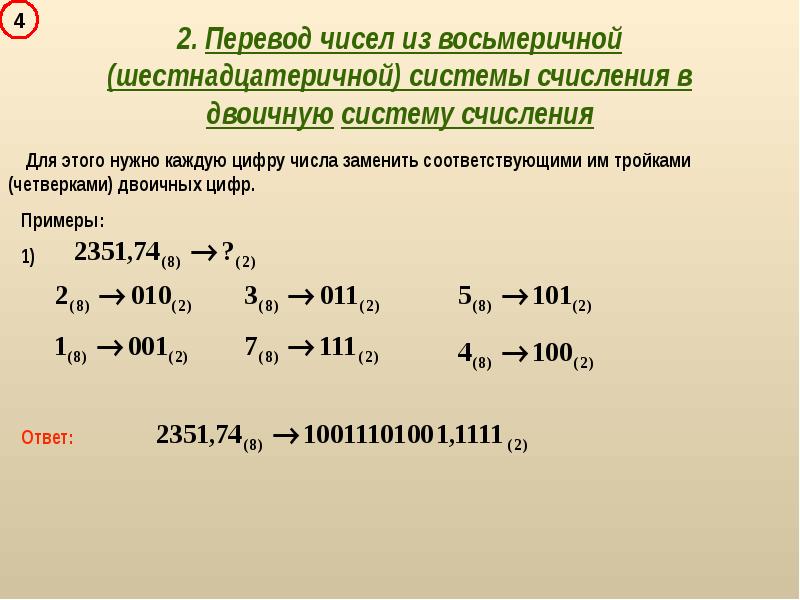 4

2. Перевод чисел из восьмеричной (шестнадцатеричной) системы счисления в двоичную систему счисления

Для этого нужно каждую цифру числа заменить соответствующими им тройками (четверками) двоичных цифр.

Примеры:

1) $2351,74_{(8)} \rightarrow ?_{(2)}$

$2_{(8)} \rightarrow 010_{(2)}$ $3_{(8)} \rightarrow 011_{(2)}$ $5_{(8)} \rightarrow 101_{(2)}$

$1_{(8)} \rightarrow 001_{(2)}$ $7_{(8)} \rightarrow 111_{(2)}$ $4_{(8)} \rightarrow 100_{(2)}$

Ответ: $2351,74_{(8)} \rightarrow 10011101001,1111_{(2)}$